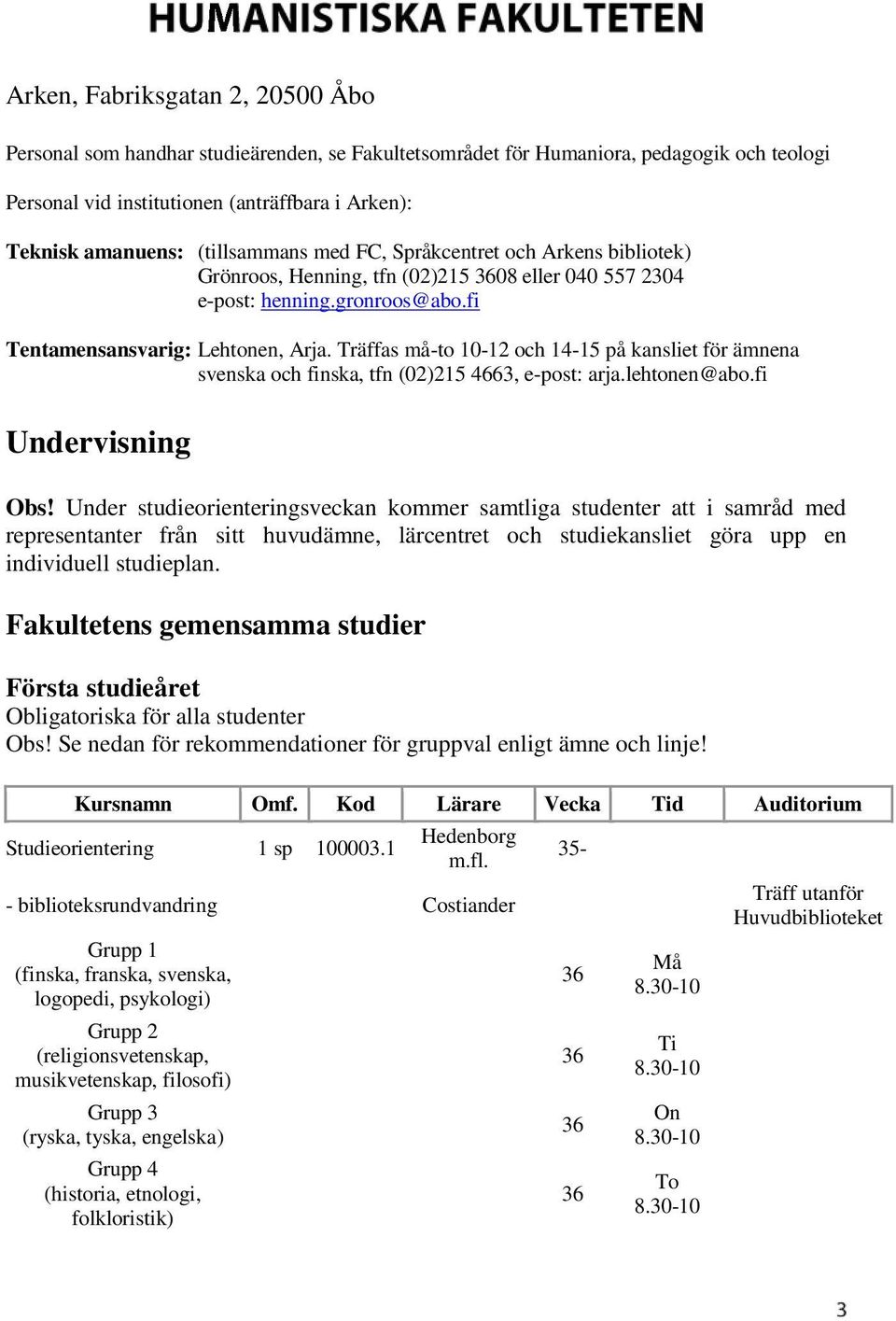 HUMANISTISKA FAKULTETEN

Arken, Fabriksgatan 2, 20500 Åbo

Personal som handhar studieärenden, se Fakultetsområdet för Humaniora, pedagogik och teologi

Personal vid institutionen (anträffbara i Arken):

Teknisk amanuens: (tillsammans med FC, Språkcentret och Arkens bibliotek) Grönroos, Henning, tfn (02)215 3608 eller 040 557 2304 e-post: henning.gronroos@abo.fi

Tentamensansvarig: Lehtonen, Arja. Träffas må-to 10-12 och 14-15 på kansliet för ämnena svenska och finska, tfn (02)215 4663, e-post: arja.lehtonen@abo.fi

Undervisning

Obs! Under studieorienteringsveckan kommer samtliga studenter att i samråd med representanter från sitt huvudämne, lärcentret och studiekansliet göra upp en individuell studieplan.

Fakultetens gemensamma studier

Första studieåret
Obligatoriska för alla studenter
Obs! Se nedan för rekommendationer för gruppval enligt ämne och linje!

| Kursnamn | Omf. | Kod | Lärare | Vecka | Tid | Auditorium |
|---|---|---|---|---|---|---|
| Studieorientering | 1 sp | 100003.1 | Hedenborg m.fl. | 35- | | |
| - biblioteksrundvandring | | | Costiander | | | Träff utanför Huvudbiblioteket |
| Grupp 1 (finska, franska, svenska, logopedi, psykologi) | | | | 36 | Må 8.30-10 | |
| Grupp 2 (religionsvetenskap, musikvetenskap, filosofi) | | | | 36 | Ti 8.30-10 | |
| Grupp 3 (ryska, tyska, engelska) | | | | 36 | On 8.30-10 | |
| Grupp 4 (historia, etnologi, folkloristik) | | | | 36 | To 8.30-10 | |

3